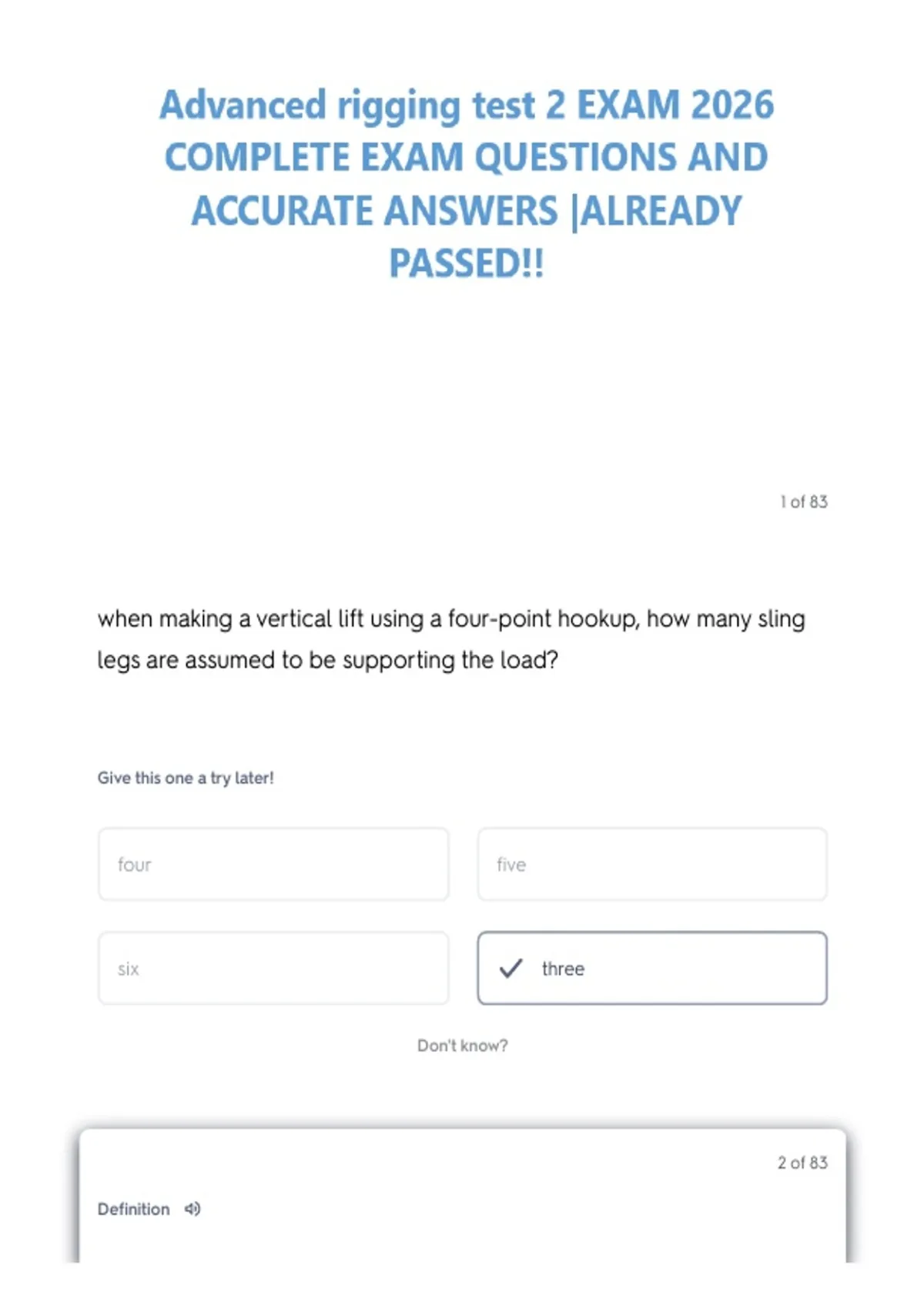 Advanced rigging test 2 EXAM 2026 COMPLETE EXAM QUESTIONS AND ACCURATE ANSWERS |ALREADY PASSED!!

1 of 83

when making a vertical lift using a four-point hookup, how many sling legs are assumed to be supporting the load?

Give this one a try later!

four

five

six

✓ three

Don't know?

2 of 83

Definition